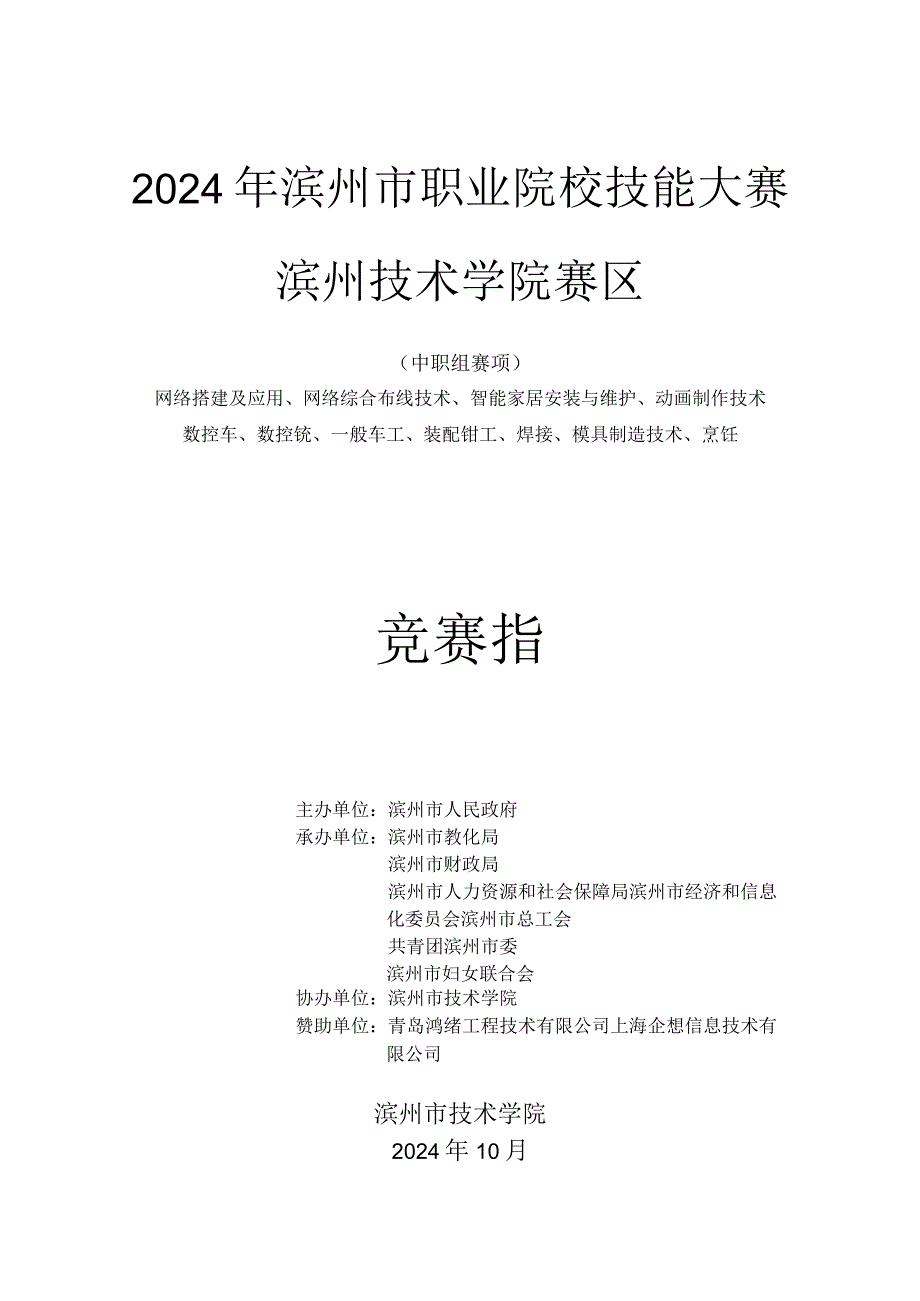 2024年滨州市职业院校技能大赛

滨州技术学院赛区

（中职组赛项）

网络搭建及应用、网络综合布线技术、智能家居安装与维护、动画制作技术

数控车、数控铣、一般车工、装配钳工、焊接、模具制造技术、烹饪

竞赛指

主办单位：滨州市人民政府
承办单位：滨州市教化局
滨州市财政局
滨州市人力资源和社会保障局滨州市经济和信息化委员会滨州市总工会
共青团滨州市委
滨州市妇女联合会
协办单位：滨州市技术学院
赞助单位：青岛鸿绪工程技术有限公司上海企想信息技术有限公司

滨州市技术学院
2024年10月